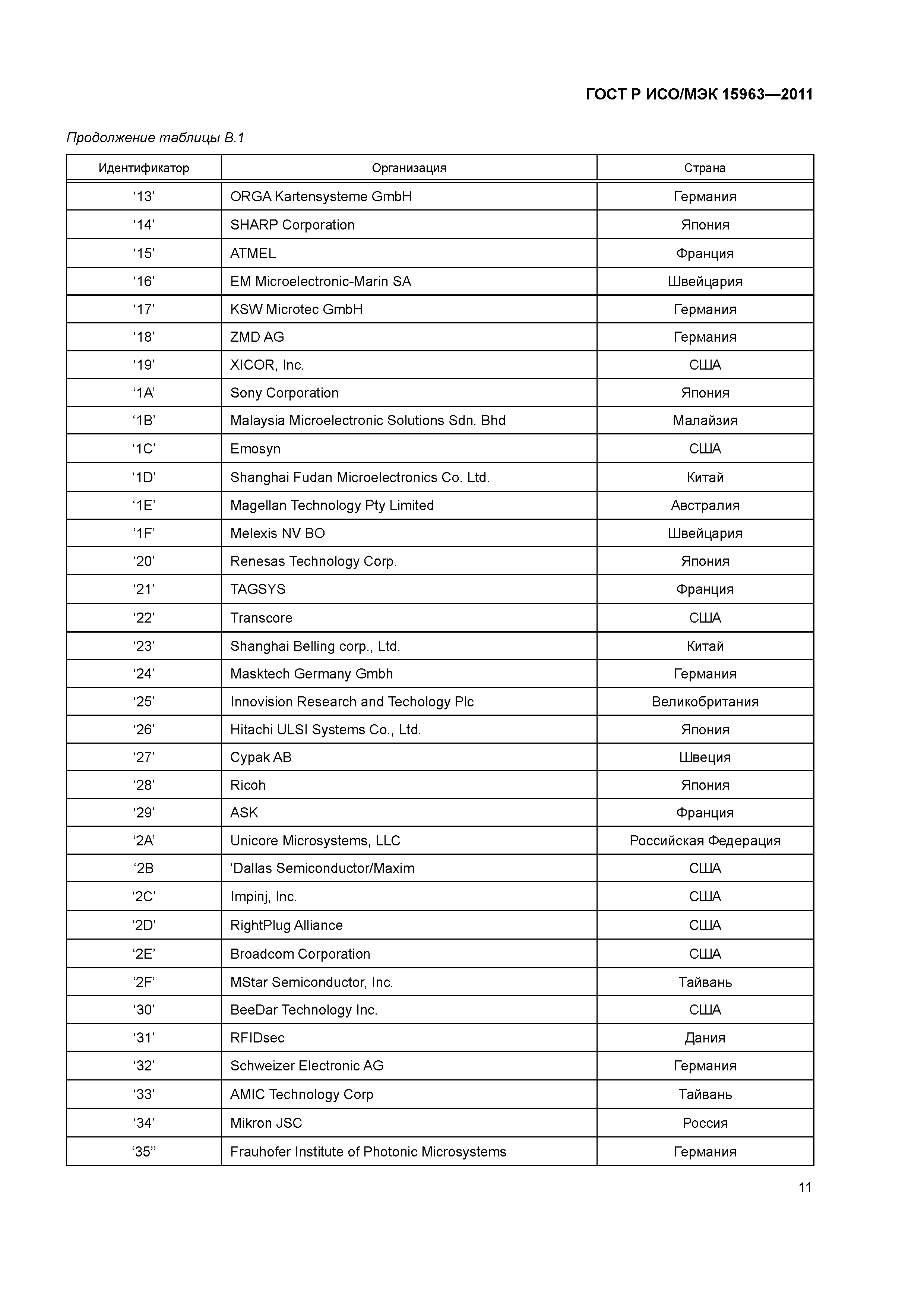 ГОСТ Р ИСО/МЭК 15963—2011

Продолжение таблицы В.1

| Идентификатор | Организация | Страна |
|---|---|---|
| ‘13’ | ORGA Kartensysteme GmbH | Германия |
| ‘14’ | SHARP Corporation | Япония |
| ‘15’ | ATMEL | Франция |
| ‘16’ | EM Microelectronic-Marin SA | Швейцария |
| ‘17’ | KSW Microtec GmbH | Германия |
| ‘18’ | ZMD AG | Германия |
| ‘19’ | XICOR, Inc. | США |
| ‘1A’ | Sony Corporation | Япония |
| ‘1B’ | Malaysia Microelectronic Solutions Sdn. Bhd | Малайзия |
| ‘1C’ | Emosyn | США |
| ‘1D’ | Shanghai Fudan Microelectronics Co. Ltd. | Китай |
| ‘1E’ | Magellan Technology Pty Limited | Австралия |
| ‘1F’ | Melexis NV BO | Швейцария |
| ‘20’ | Renesas Technology Corp. | Япония |
| ‘21’ | TAGSYS | Франция |
| ‘22’ | Transcore | США |
| ‘23’ | Shanghai Belling corp., Ltd. | Китай |
| ‘24’ | Masktech Germany Gmbh | Германия |
| ‘25’ | Innovision Research and Techology Plc | Великобритания |
| ‘26’ | Hitachi ULSI Systems Co., Ltd. | Япония |
| ‘27’ | Cypak AB | Швеция |
| ‘28’ | Ricoh | Япония |
| ‘29’ | ASK | Франция |
| ‘2A’ | Unicore Microsystems, LLC | Российская Федерация |
| ‘2B | ‘Dallas Semiconductor/Maxim | США |
| ‘2C’ | Impinj, Inc. | США |
| ‘2D’ | RightPlug Alliance | США |
| ‘2E’ | Broadcom Corporation | США |
| ‘2F’ | MStar Semiconductor, Inc. | Тайвань |
| ‘30’ | BeeDar Technology Inc. | США |
| ‘31’ | RFIDsec | Дания |
| ‘32’ | Schweizer Electronic AG | Германия |
| ‘33’ | AMIC Technology Corp | Тайвань |
| ‘34’ | Mikron JSC | Россия |
| ‘35’’ | Frauhofer Institute of Photonic Microsystems | Германия |

11